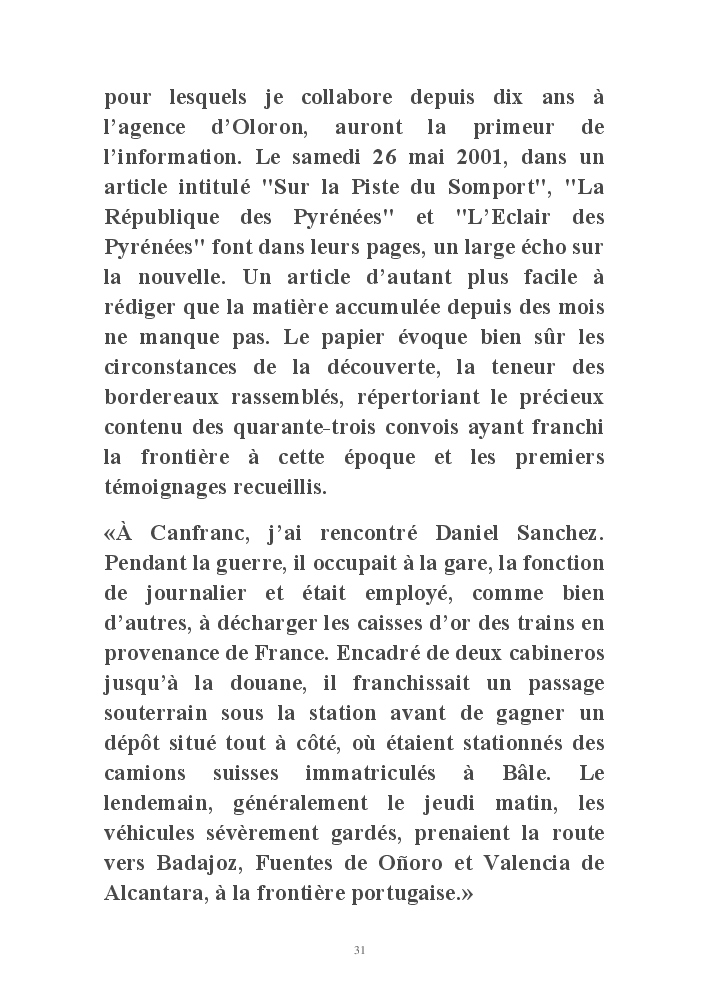 pour lesquels je collabore depuis dix ans à l'agence d'Oloron, auront la primeur de l'information. Le samedi 26 mai 2001, dans un article intitulé "Sur la Piste du Somport", "La République des Pyrénées" et "L'Eclair des Pyrénées" font dans leurs pages, un large écho sur la nouvelle. Un article d'autant plus facile à rédiger que la matière accumulée depuis des mois ne manque pas. Le papier évoque bien sûr les circonstances de la découverte, la teneur des bordereaux rassemblés, répertoriant le précieux contenu des quarante-trois convois ayant franchi la frontière à cette époque et les premiers témoignages recueillis.

«À Canfranc, j'ai rencontré Daniel Sanchez. Pendant la guerre, il occupait à la gare, la fonction de journalier et était employé, comme bien d'autres, à décharger les caisses d'or des trains en provenance de France. Encadré de deux cabineros jusqu'à la douane, il franchissait un passage souterrain sous la station avant de gagner un dépôt situé tout à côté, où étaient stationnés des camions suisses immatriculés à Bâle. Le lendemain, généralement le jeudi matin, les véhicules sévèrement gardés, prenaient la route vers Badajoz, Fuentes de Oñoro et Valencia de Alcantara, à la frontière portugaise.»

31